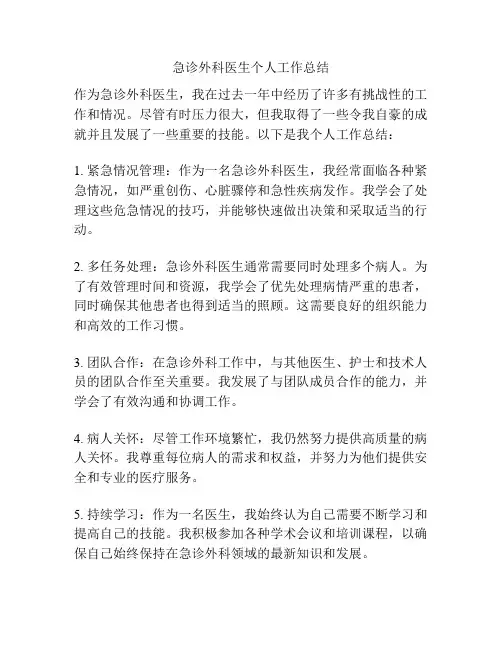 急诊外科医生个人工作总结

作为急诊外科医生，我在过去一年中经历了许多有挑战性的工作和情况。尽管有时压力很大，但我取得了一些令我自豪的成就并且发展了一些重要的技能。以下是我个人工作总结：

1. 紧急情况管理：作为一名急诊外科医生，我经常面临各种紧急情况，如严重创伤、心脏骤停和急性疾病发作。我学会了处理这些危急情况的技巧，并能够快速做出决策和采取适当的行动。

2. 多任务处理：急诊外科医生通常需要同时处理多个病人。为了有效管理时间和资源，我学会了优先处理病情严重的患者，同时确保其他患者也得到适当的照顾。这需要良好的组织能力和高效的工作习惯。

3. 团队合作：在急诊外科工作中，与其他医生、护士和技术人员的团队合作至关重要。我发展了与团队成员合作的能力，并学会了有效沟通和协调工作。

4. 病人关怀：尽管工作环境繁忙，我仍然努力提供高质量的病人关怀。我尊重每位病人的需求和权益，并努力为他们提供安全和专业的医疗服务。

5. 持续学习：作为一名医生，我始终认为自己需要不断学习和提高自己的技能。我积极参加各种学术会议和培训课程，以确保自己始终保持在急诊外科领域的最新知识和发展。